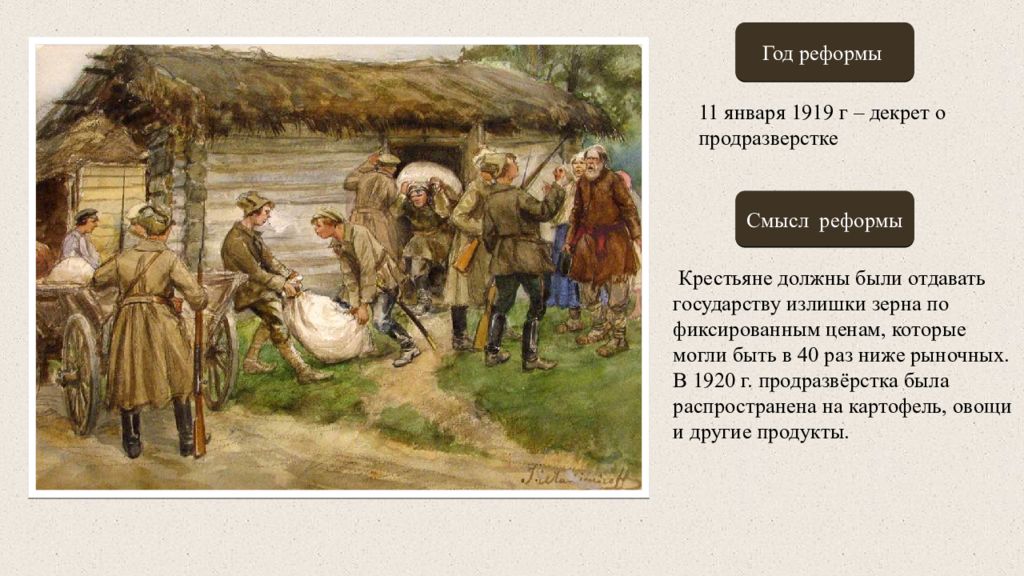 Год реформы

11 января 1919 г – декрет о продразверстке

Смысл реформы

Крестьяне должны были отдавать государству излишки зерна по фиксированным ценам, которые могли быть в 40 раз ниже рыночных. В 1920 г. продразвёрстка была распространена на картофель, овощи и другие продукты.